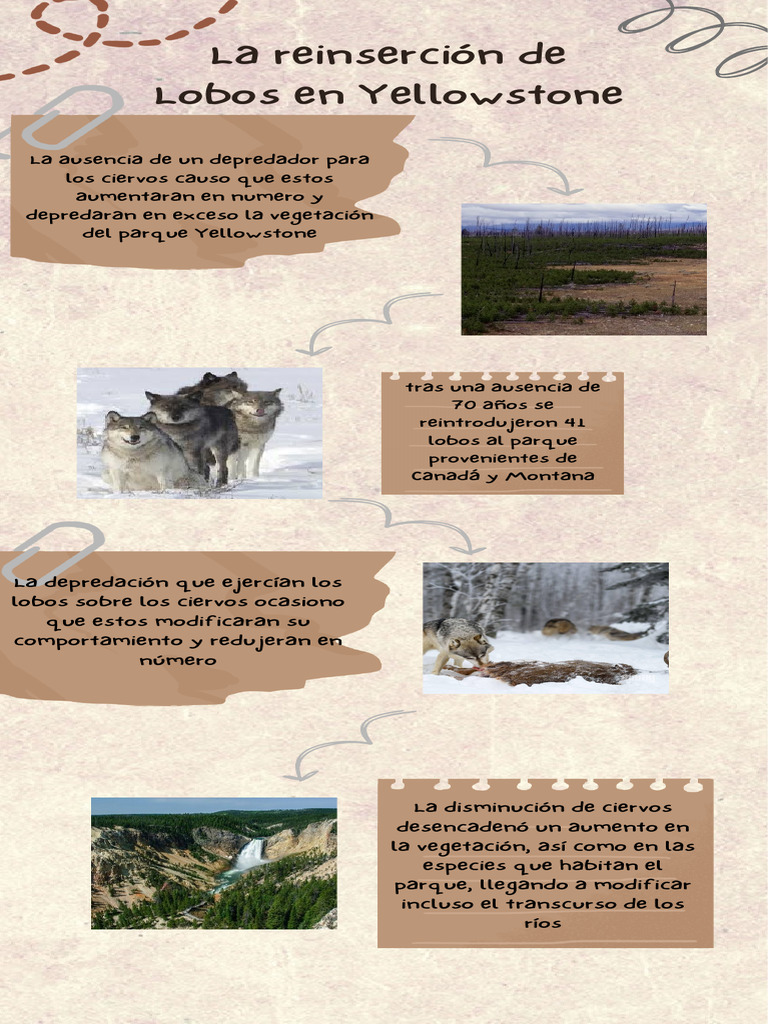 La reinserción de Lobos en Yellowstone

La ausencia de un depredador para los ciervos causo que estos aumentaran en numero y depredaran en exceso la vegetación del parque Yellowstone

tras una ausencia de 70 años se reintrodujeron 41 lobos al parque provenientes de Canadá y Montana

La depredación que ejercían los lobos sobre los ciervos ocasiono que estos modificaran su comportamiento y redujeran en número

La disminución de ciervos desencadenó un aumento en la vegetación, así como en las especies que habitan el parque, llegando a modificar incluso el transcurso de los ríos